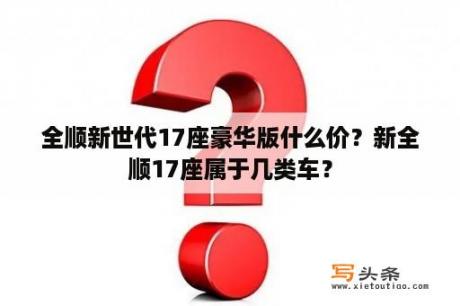 全顺新世代17座豪华版什么价？新全顺17座属于几类车？

写头条
www.xietoutiao.com